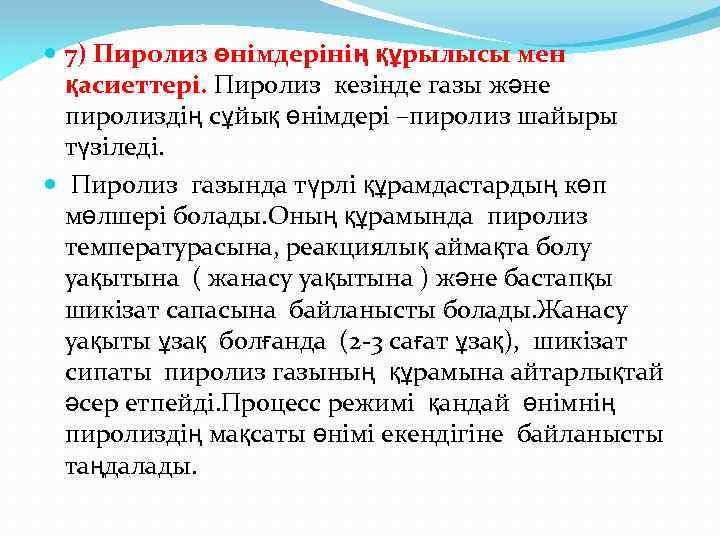 7) Пиролиз өнімдерінің құрылысы мен қасиеттері. Пиролиз кезінде газы және пиролиздің сұйық өнімдері –пиролиз шайыры түзіледі.

Пиролиз газында түрлі құрамдастардың көп мөлшері болады.Оның құрамында пиролиз температурасына, реакциялық аймақта болу уақытына ( жанасу уақытына ) және бастапқы шикізат сапасына байланысты болады.Жанасу уақыты ұзақ болғанда (2-3 сағат ұзақ), шикізат сипаты пиролиз газының құрамына айтарлықтай әсер етпейді.Процесс режимі қандай өнімнің пиролиздің мақсаты өнімі екендігіне байланысты таңдалады.